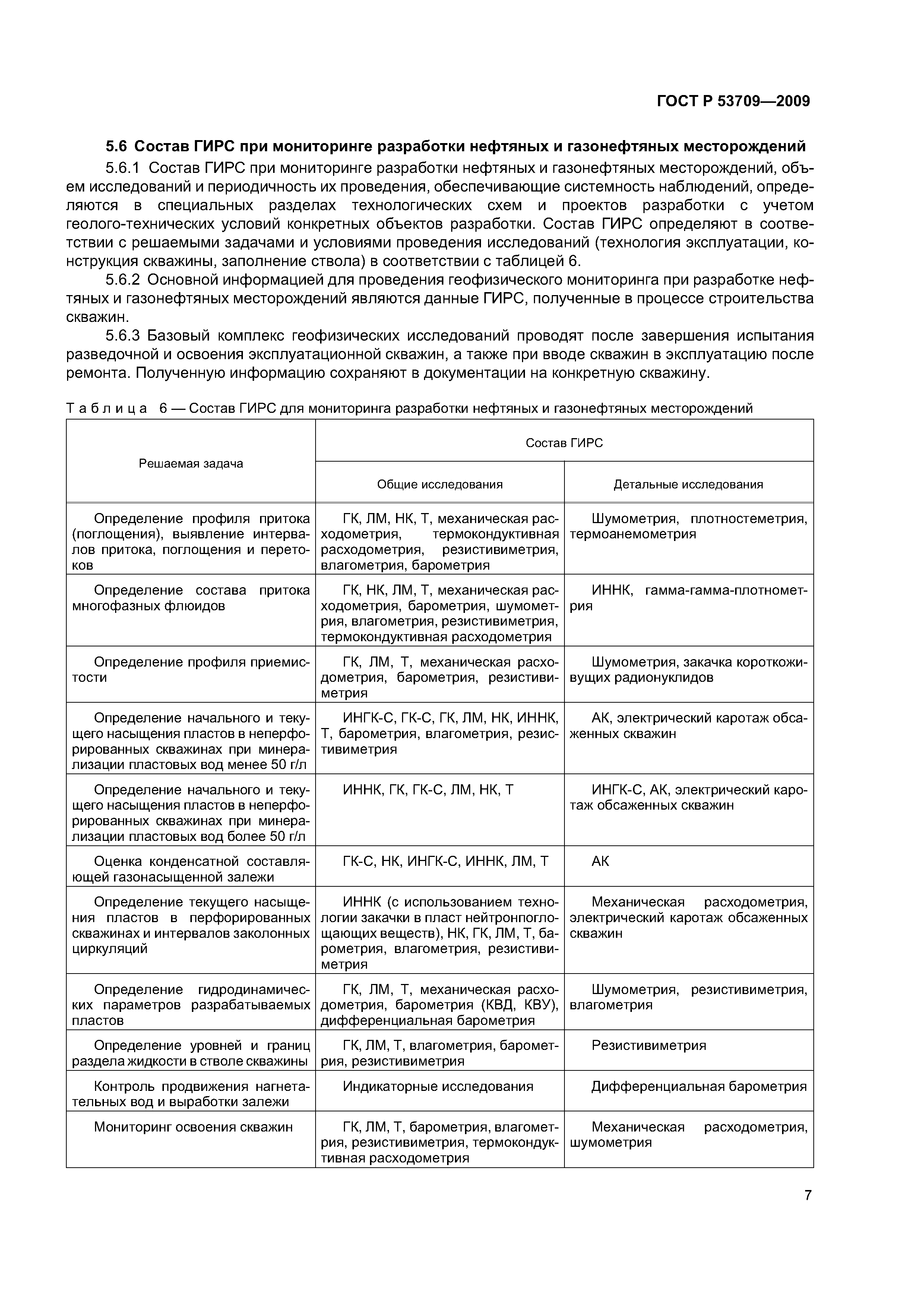 ГОСТ Р 53709—2009

5.6 Состав ГИРС при мониторинге разработки нефтяных и газонефтяных месторождений

5.6.1 Состав ГИРС при мониторинге разработки нефтяных и газонефтяных месторождений, объем исследований и периодичность их проведения, обеспечивающие системность наблюдений, определяются в специальных разделах технологических схем и проектов разработки с учетом геолого-технических условий конкретных объектов разработки. Состав ГИРС определяют в соответствии с решаемыми задачами и условиями проведения исследований (технология эксплуатации, конструкция скважины, заполнение ствола) в соответствии с таблицей 6.

5.6.2 Основной информацией для проведения геофизического мониторинга при разработке нефтяных и газонефтяных месторождений являются данные ГИРС, полученные в процессе строительства скважин.

5.6.3 Базовый комплекс геофизических исследований проводят после завершения испытания разведочной и освоения эксплуатационной скважин, а также при вводе скважин в эксплуатацию после ремонта. Полученную информацию сохраняют в документации на конкретную скважину.

Таблица 6 — Состав ГИРС для мониторинга разработки нефтяных и газонефтяных месторождений

| Решаемая задача | Состав ГИРС: Общие исследования | Состав ГИРС: Детальные исследования |
|---|---|---|
| Определение профиля притока (поглощения), выявление интервалов притока, поглощения и перетоков | ГК, ЛМ, НК, Т, механическая расходометрия, термокондуктивная расходометрия, резистивиметрия, влагометрия, барометрия | Шумометрия, плотностеметрия, термоанемометрия |
| Определение состава притока многофазных флюидов | ГК, НК, ЛМ, Т, механическая расходометрия, барометрия, шумометрия, влагометрия, резистивиметрия, термокондуктивная расходометрия | ИННК, гамма-гамма-плотнометрия |
| Определение профиля приемистости | ГК, ЛМ, Т, механическая расходометрия, барометрия, резистивиметрия | Шумометрия, закачка короткоживущих радионуклидов |
| Определение начального и текущего насыщения пластов в неперфорированных скважинах при минерализации пластовых вод менее 50 г/л | ИНГК-С, ГК-С, ГК, ЛМ, НК, ИННК, Т, барометрия, влагометрия, резистивиметрия | АК, электрический каротаж обсаженных скважин |
| Определение начального и текущего насыщения пластов в неперфорированных скважинах при минерализации пластовых вод более 50 г/л | ИННК, ГК, ГК-С, ЛМ, НК, Т | ИНГК-С, АК, электрический каротаж обсаженных скважин |
| Оценка конденсатной составляющей газонасыщенной залежи | ГК-С, НК, ИНГК-С, ИННК, ЛМ, Т | АК |
| Определение текущего насыщения пластов в перфорированных скважинах и интервалов заколонных циркуляций | ИННК (с использованием технологии закачки в пласт нейтронпоглощающих веществ), НК, ГК, ЛМ, Т, барометрия, влагометрия, резистивиметрия | Механическая расходометрия, электрический каротаж обсаженных скважин |
| Определение гидродинамических параметров разрабатываемых пластов | ГК, ЛМ, Т, механическая расходометрия, барометрия (КВД, КВУ), дифференциальная барометрия | Шумометрия, резистивиметрия, влагометрия |
| Определение уровней и границ раздела жидкости в стволе скважины | ГК, ЛМ, Т, влагометрия, барометрия, резистивиметрия | Резистивиметрия |
| Контроль продвижения нагнетательных вод и выработки залежи | Индикаторные исследования | Дифференциальная барометрия |
| Мониторинг освоения скважин | ГК, ЛМ, Т, барометрия, влагометрия, резистивиметрия, термокондуктивная расходометрия | Механическая расходометрия, шумометрия |

7